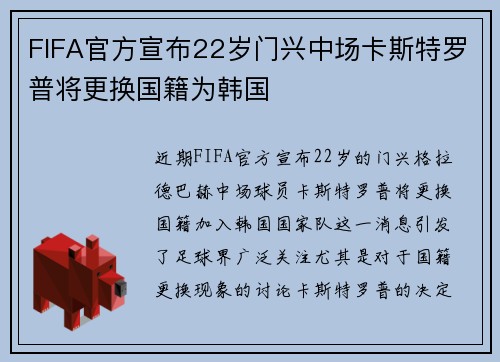 FIFA官方宣布22岁门兴中场卡斯特罗普将更换国籍为韩国

近期FIFA官方宣布22岁的门兴格拉德巴赫中场球员卡斯特罗普将更换国籍加入韩国国家队这一消息引发了足球界广泛关注尤其是对于国籍更换现象的讨论卡斯特罗普的决定